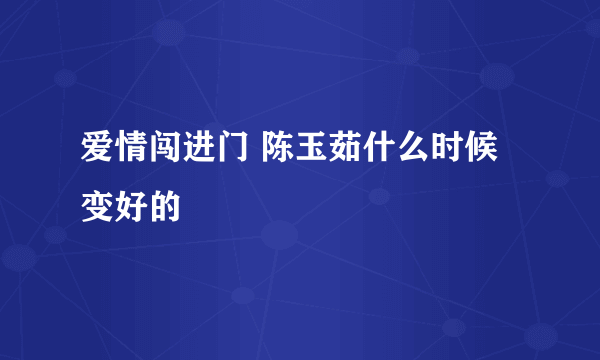 爱情闯进门 陈玉茹什么时候变好的